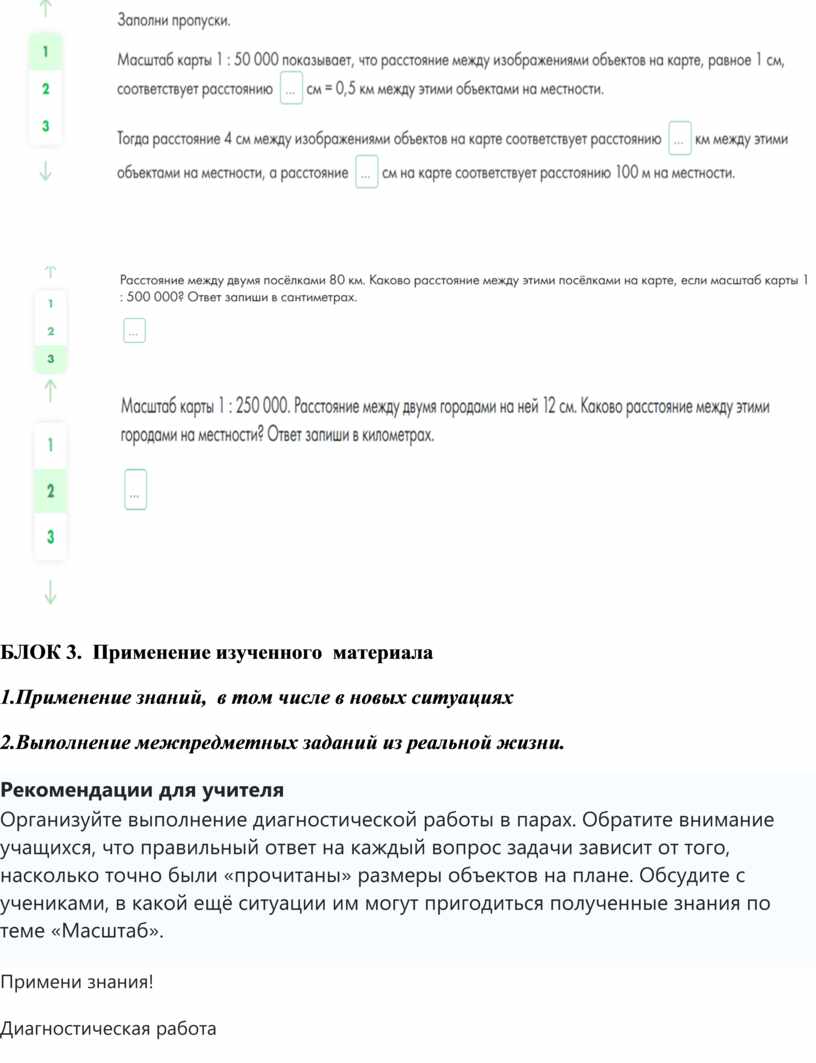 1
2
3

Заполни пропуски.

Масштаб карты 1 : 50 000 показывает, что расстояние между изображениями объектов на карте, равное 1 см, соответствует расстоянию ... см = 0,5 км между этими объектами на местности.

Тогда расстояние 4 см между изображениями объектов на карте соответствует расстоянию ... км между этими объектами на местности, а расстояние ... см на карте соответствует расстоянию 100 м на местности.

1
2
3

Расстояние между двумя посёлками 80 км. Каково расстояние между этими посёлками на карте, если масштаб карты 1 : 500 000? Ответ запиши в сантиметрах.

...

1
2
3

Масштаб карты 1 : 250 000. Расстояние между двумя городами на ней 12 см. Каково расстояние между этими городами на местности? Ответ запиши в километрах.

...

БЛОК 3. Применение изученного материала

1.Применение знаний, в том числе в новых ситуациях

2.Выполнение межпредметных заданий из реальной жизни.

Рекомендации для учителя
Организуйте выполнение диагностической работы в парах. Обратите внимание учащихся, что правильный ответ на каждый вопрос задачи зависит от того, насколько точно были «прочитаны» размеры объектов на плане. Обсудите с учениками, в какой ещё ситуации им могут пригодиться полученные знания по теме «Масштаб».

Примени знания!

Диагностическая работа